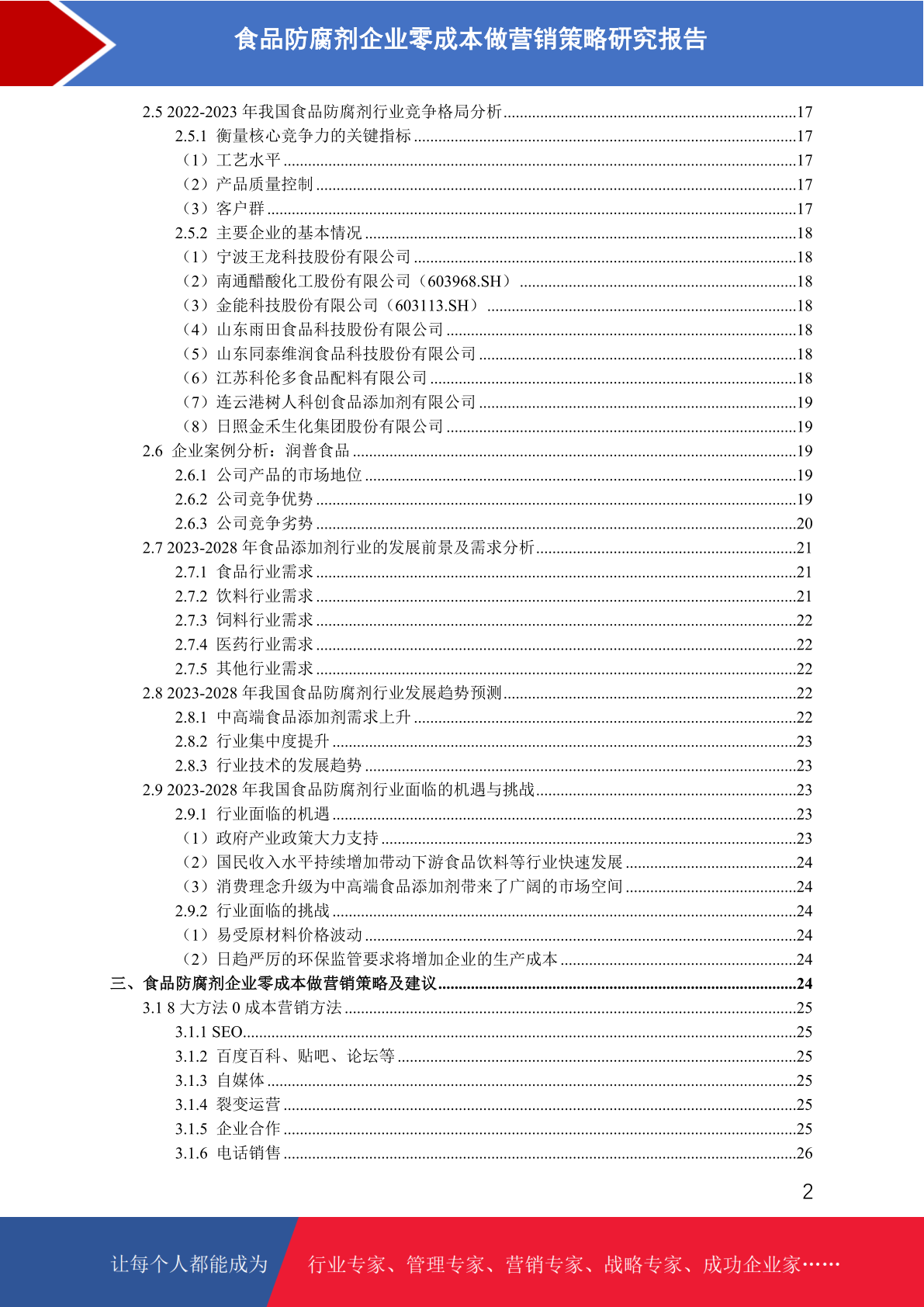 食品防腐剂企业零成本做营销策略研究报告

2.5 2022-2023 年我国食品防腐剂行业竞争格局分析......17
2.5.1 衡量核心竞争力的关键指标......17
（1）工艺水平......17
（2）产品质量控制......17
（3）客户群......17
2.5.2 主要企业的基本情况......18
（1）宁波王龙科技股份有限公司......18
（2）南通醋酸化工股份有限公司（603968.SH）......18
（3）金能科技股份有限公司（603113.SH）......18
（4）山东雨田食品科技股份有限公司......18
（5）山东同泰维润食品科技股份有限公司......18
（6）江苏科伦多食品配料有限公司......18
（7）连云港树人科创食品添加剂有限公司......19
（8）日照金禾生化集团股份有限公司......19
2.6 企业案例分析：润普食品......19
2.6.1 公司产品的市场地位......19
2.6.2 公司竞争优势......19
2.6.3 公司竞争劣势......20
2.7 2023-2028 年食品添加剂行业的发展前景及需求分析......21
2.7.1 食品行业需求......21
2.7.2 饮料行业需求......21
2.7.3 饲料行业需求......22
2.7.4 医药行业需求......22
2.7.5 其他行业需求......22
2.8 2023-2028 年我国食品防腐剂行业发展趋势预测......22
2.8.1 中高端食品添加剂需求上升......22
2.8.2 行业集中度提升......23
2.8.3 行业技术的发展趋势......23
2.9 2023-2028 年我国食品防腐剂行业面临的机遇与挑战......23
2.9.1 行业面临的机遇......23
（1）政府产业政策大力支持......23
（2）国民收入水平持续增加带动下游食品饮料等行业快速发展......24
（3）消费理念升级为中高端食品添加剂带来了广阔的市场空间......24
2.9.2 行业面临的挑战......24
（1）易受原材料价格波动......24
（2）日趋严厉的环保监管要求将增加企业的生产成本......24
三、食品防腐剂企业零成本做营销策略及建议......24
3.1 8 大方法 0 成本营销方法......25
3.1.1 SEO......25
3.1.2 百度百科、贴吧、论坛等......25
3.1.3 自媒体......25
3.1.4 裂变运营......25
3.1.5 企业合作......25
3.1.6 电话销售......26

2

让每个人都能成为 行业专家、管理专家、营销专家、战略专家、成功企业家……